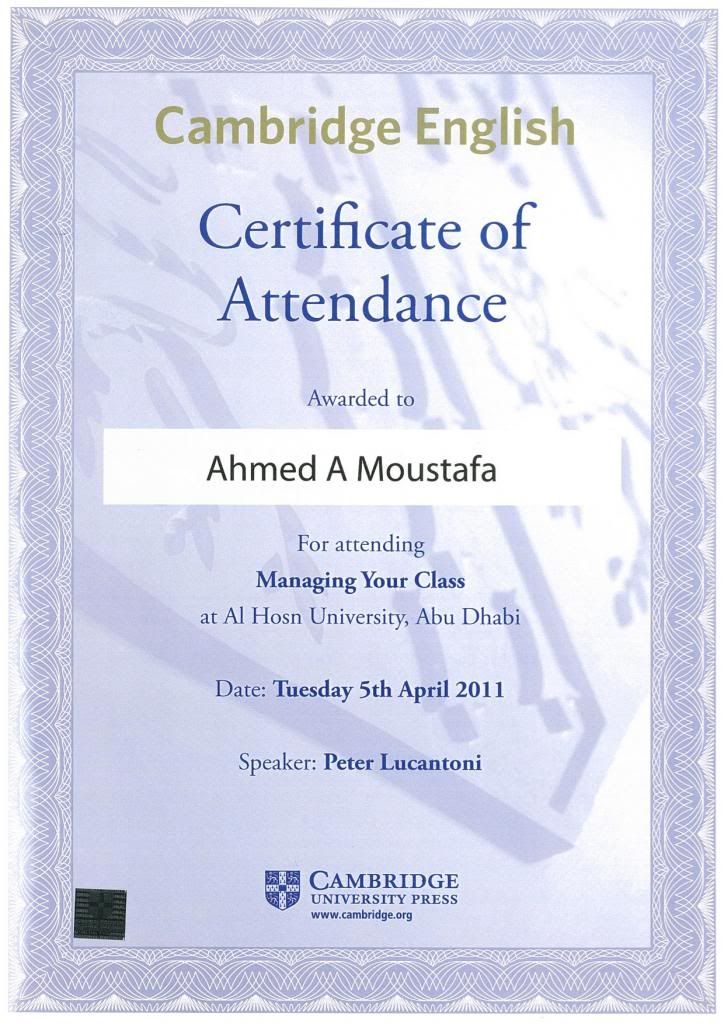 Cambridge English

Certificate of Attendance

Awarded to

Ahmed A Moustafa

For attending
Managing Your Class
at Al Hosn University, Abu Dhabi

Date: Tuesday 5th April 2011

Speaker: Peter Lucantoni

CAMBRIDGE
UNIVERSITY PRESS
www.cambridge.org